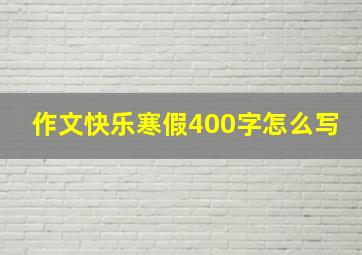 作文快乐寒假400字怎么写